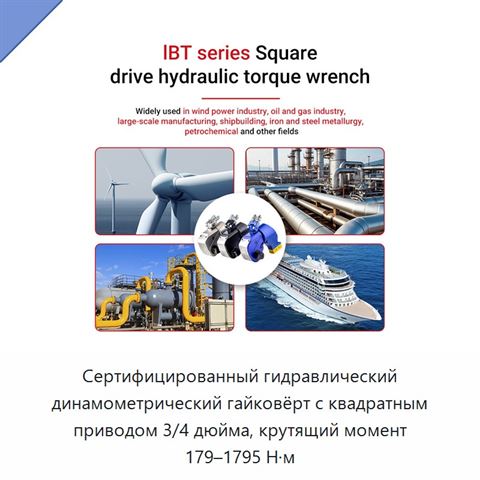 IBT series Square drive hydraulic torque wrench

Widely used in wind power industry, oil and gas industry, large-scale manufacturing, shipbuilding, iron and steel metallurgy, petrochemical and other fields

Сертифицированный гидравлический динамометрический гайковёрт с квадратным приводом 3/4 дюйма, крутящий момент 179–1795 Н·м